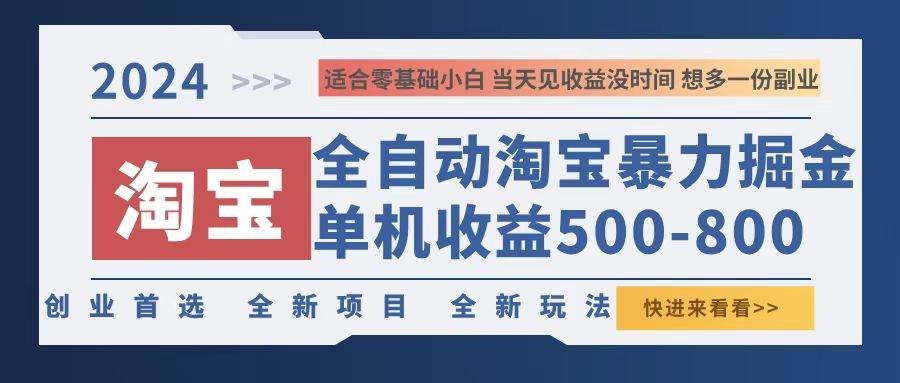 2024 >>>

适合零基础小白 当天见收益没时间 想多一份副业

淘宝

全自动淘宝暴力掘金

单机收益500-800

创业首选 全新项目 全新玩法

快进来看看>>